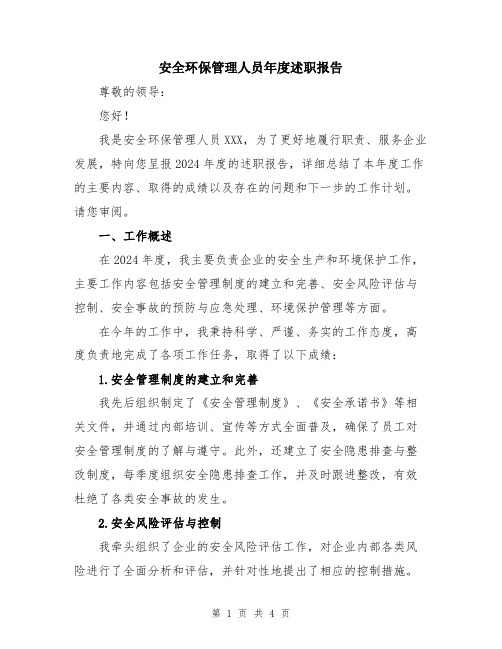 安全环保管理人员年度述职报告

尊敬的领导：

您好！

我是安全环保管理人员 XXX，为了更好地履行职责、服务企业发展，特向您呈报 2024 年度的述职报告，详细总结了本年度工作的主要内容、取得的成绩以及存在的问题和下一步的工作计划。请您审阅。

一、工作概述

在 2024 年度，我主要负责企业的安全生产和环境保护工作，主要工作内容包括安全管理制度的建立和完善、安全风险评估与控制、安全事故的预防与应急处理、环境保护管理等方面。

在今年的工作中，我秉持科学、严谨、务实的工作态度，高度负责地完成了各项工作任务，取得了以下成绩：

1.安全管理制度的建立和完善

我先后组织制定了《安全管理制度》、《安全承诺书》等相关文件，并通过内部培训、宣传等方式全面普及，确保了员工对安全管理制度的了解与遵守。此外，还建立了安全隐患排查与整改制度，每季度组织安全隐患排查工作，并及时跟进整改，有效杜绝了各类安全事故的发生。

2.安全风险评估与控制

我牵头组织了企业的安全风险评估工作，对企业内部各类风险进行了全面分析和评估，并针对性地提出了相应的控制措施。

第 1 页 共 4 页